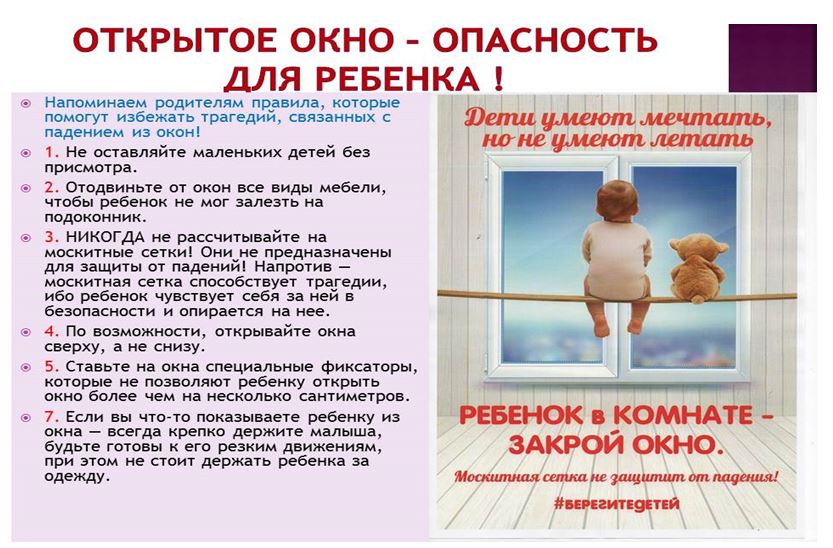 ОТКРЫТОЕ ОКНО - ОПАСНОСТЬ ДЛЯ РЕБЕНКА !

• Напоминаем родителям правила, которые помогут избежать трагедий, связанных с падением из окон!

• 1. Не оставляйте маленьких детей без присмотра.

• 2. Отодвиньте от окон все виды мебели, чтобы ребенок не мог залезть на подоконник.

• 3. НИКОГДА не рассчитывайте на москитные сетки! Они не предназначены для защиты от падений! Напротив — москитная сетка способствует трагедии, ибо ребенок чувствует себя за ней в безопасности и опирается на нее.

• 4. По возможности, открывайте окна сверху, а не снизу.

• 5. Ставьте на окна специальные фиксаторы, которые не позволяют ребенку открыть окно более чем на несколько сантиметров.

• 7. Если вы что-то показываете ребенку из окна — всегда крепко держите малыша, будьте готовы к его резким движениям, при этом не стоит держать ребенка за одежду.

Дети умеют мечтать, но не умеют летать

РЕБЕНОК в КОМНАТЕ - ЗАКРОЙ ОКНО.

Москитная сетка не защитит от падения!

#БЕРЕГИТЕДЕТЕЙ